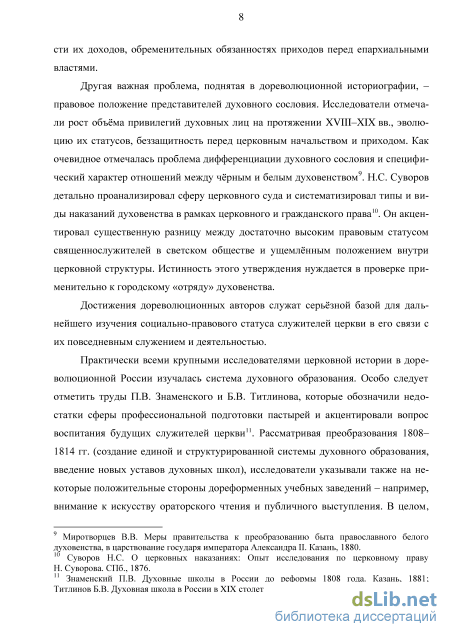 8

сти их доходов, обременительных обязанностях приходов перед епархиальными властями.

Другая важная проблема, поднятая в дореволюционной историографии, – правовое положение представителей духовного сословия. Исследователи отмечали рост объёма привилегий духовных лиц на протяжении XVIII–XIX вв., эволюцию их статусов, беззащитность перед церковным начальством и приходом. Как очевидное отмечалась проблема дифференциации духовного сословия и специфический характер отношений между чёрным и белым духовенством$^{9}$. Н.С. Суворов детально проанализировал сферу церковного суда и систематизировал типы и виды наказаний духовенства в рамках церковного и гражданского права$^{10}$. Он акцентировал существенную разницу между достаточно высоким правовым статусом священнослужителей в светском обществе и ущемлённым положением внутри церковной структуры. Истинность этого утверждения нуждается в проверке применительно к городскому «отряду» духовенства.

Достижения дореволюционных авторов служат серьёзной базой для дальнейшего изучения социально-правового статуса служителей церкви в его связи с их повседневным служением и деятельностью.

Практически всеми крупными исследователями церковной истории в дореволюционной России изучалась система духовного образования. Особо следует отметить труды П.В. Знаменского и Б.В. Титлинова, которые обозначили недостатки сферы профессиональной подготовки пастырей и акцентировали вопрос воспитания будущих служителей церкви$^{11}$. Рассматривая преобразования 1808–1814 гг. (создание единой и структурированной системы духовного образования, введение новых уставов духовных школ), исследователи указывали также на некоторые положительные стороны дореформенных учебных заведений – например, внимание к искусству ораторского чтения и публичного выступления. В целом,

$^{9}$ Миротворцев В.В. Меры правительства к преобразованию быта православного белого духовенства, в царствование государя императора Александра II. Казань, 1880.
$^{10}$ Суворов Н.С. О церковных наказаниях: Опыт исследования по церковному праву Н. Суворова. СПб., 1876.
$^{11}$ Знаменский П.В. Духовные школы в России до реформы 1808 года. Казань, 1881; Титлинов Б.В. Духовная школа в России в XIX столет

dsLib.net
библиотека диссертаций